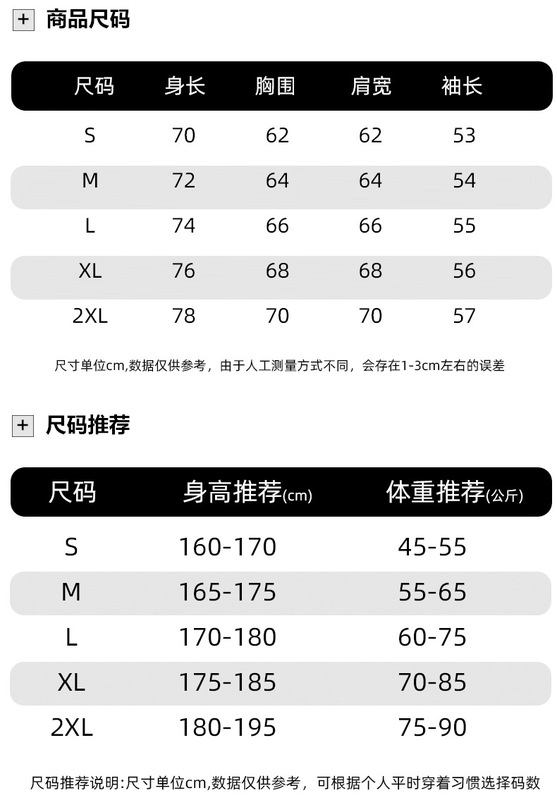 + 商品尺码

| 尺码 | 身长 | 胸围 | 肩宽 | 袖长 |
|---|---|---|---|---|
| S | 70 | 62 | 62 | 53 |
| M | 72 | 64 | 64 | 54 |
| L | 74 | 66 | 66 | 55 |
| XL | 76 | 68 | 68 | 56 |
| 2XL | 78 | 70 | 70 | 57 |

尺寸单位cm,数据仅供参考，由于人工测量方式不同，会存在1-3cm左右的误差

+ 尺码推荐

| 尺码 | 身高推荐(cm) | 体重推荐(公斤) |
|---|---|---|
| S | 160-170 | 45-55 |
| M | 165-175 | 55-65 |
| L | 170-180 | 60-75 |
| XL | 175-185 | 70-85 |
| 2XL | 180-195 | 75-90 |

尺码推荐说明:尺寸单位cm,数据仅供参考，可根据个人平时穿着习惯选择码数